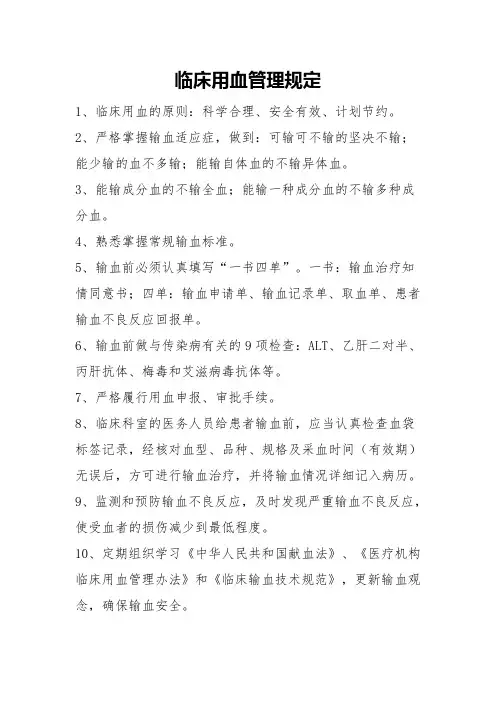 临床用血管理规定

1、临床用血的原则：科学合理、安全有效、计划节约。

2、严格掌握输血适应症，做到：可输可不输的坚决不输；能少输的血不多输；能输自体血的不输异体血。

3、能输成分血的不输全血；能输一种成分血的不输多种成分血。

4、熟悉掌握常规输血标准。

5、输血前必须认真填写“一书四单”。一书：输血治疗知情同意书；四单：输血申请单、输血记录单、取血单、患者输血不良反应回报单。

6、输血前做与传染病有关的9项检查：ALT、乙肝二对半、丙肝抗体、梅毒和艾滋病毒抗体等。

7、严格履行用血申报、审批手续。

8、临床科室的医务人员给患者输血前，应当认真检查血袋标签记录，经核对血型、品种、规格及采血时间（有效期）无误后，方可进行输血治疗，并将输血情况详细记入病历。

9、监测和预防输血不良反应，及时发现严重输血不良反应，使受血者的损伤减少到最低程度。

10、定期组织学习《中华人民共和国献血法》、《医疗机构临床用血管理办法》和《临床输血技术规范》，更新输血观念，确保输血安全。